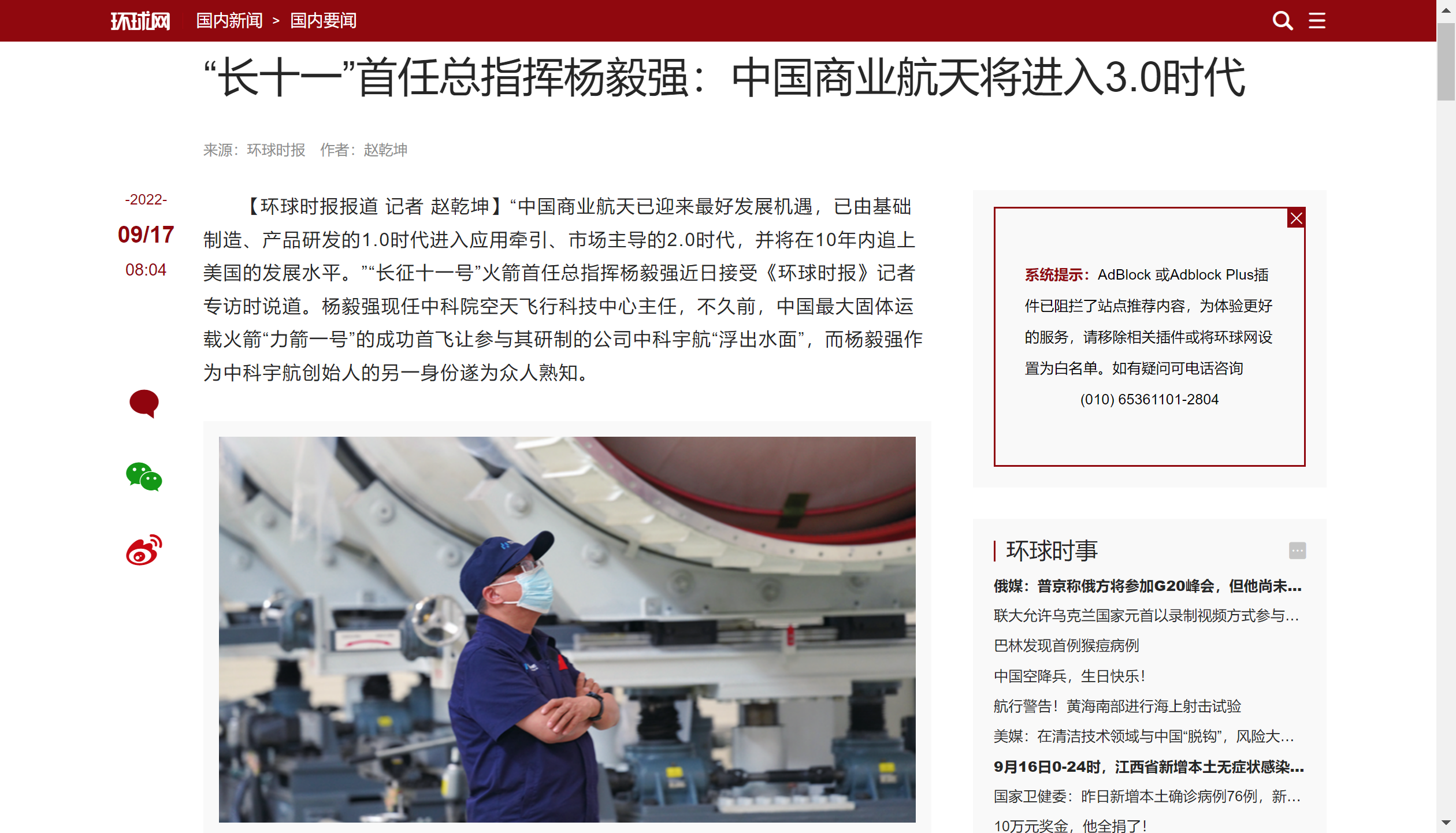 环球网 国内新闻 > 国内要闻

“长十一”首任总指挥杨毅强：中国商业航天将进入3.0时代

来源：环球时报 作者：赵乾坤

-2022-
09/17
08:04

【环球时报报道 记者 赵乾坤】“中国商业航天已迎来最好发展机遇，已由基础制造、产品研发的1.0时代进入应用牵引、市场主导的2.0时代，并将在10年内追上美国的发展水平。”“长征十一号”火箭首任总指挥杨毅强近日接受《环球时报》记者专访时说道。杨毅强现任中科院空天飞行科技中心主任，不久前，中国最大固体运载火箭“力箭一号”的成功首飞让参与其研制的公司中科宇航“浮出水面”，而杨毅强作为中科宇航创始人的另一身份遂为众人熟知。

系统提示：AdBlock 或Adblock Plus插件已阻拦了站点推荐内容，为体验更好的服务，请移除相关插件或将环球网设置为白名单。如有疑问可电话咨询 (010) 65361101-2804

环球时事
俄媒：普京称俄方将参加G20峰会，但他尚未...
联大允许乌克兰国家元首以录制视频方式参与...
巴林发现首例猴痘病例
中国空降兵，生日快乐！
航行警告！黄海南部进行海上射击试验
美媒：在清洁技术领域与中国“脱钩”，风险大...
9月16日0-24时，江西省新增本土无症状感染...
国家卫健委：昨日新增本土确诊病例76例，新...
10万元奖金，他全捐了！